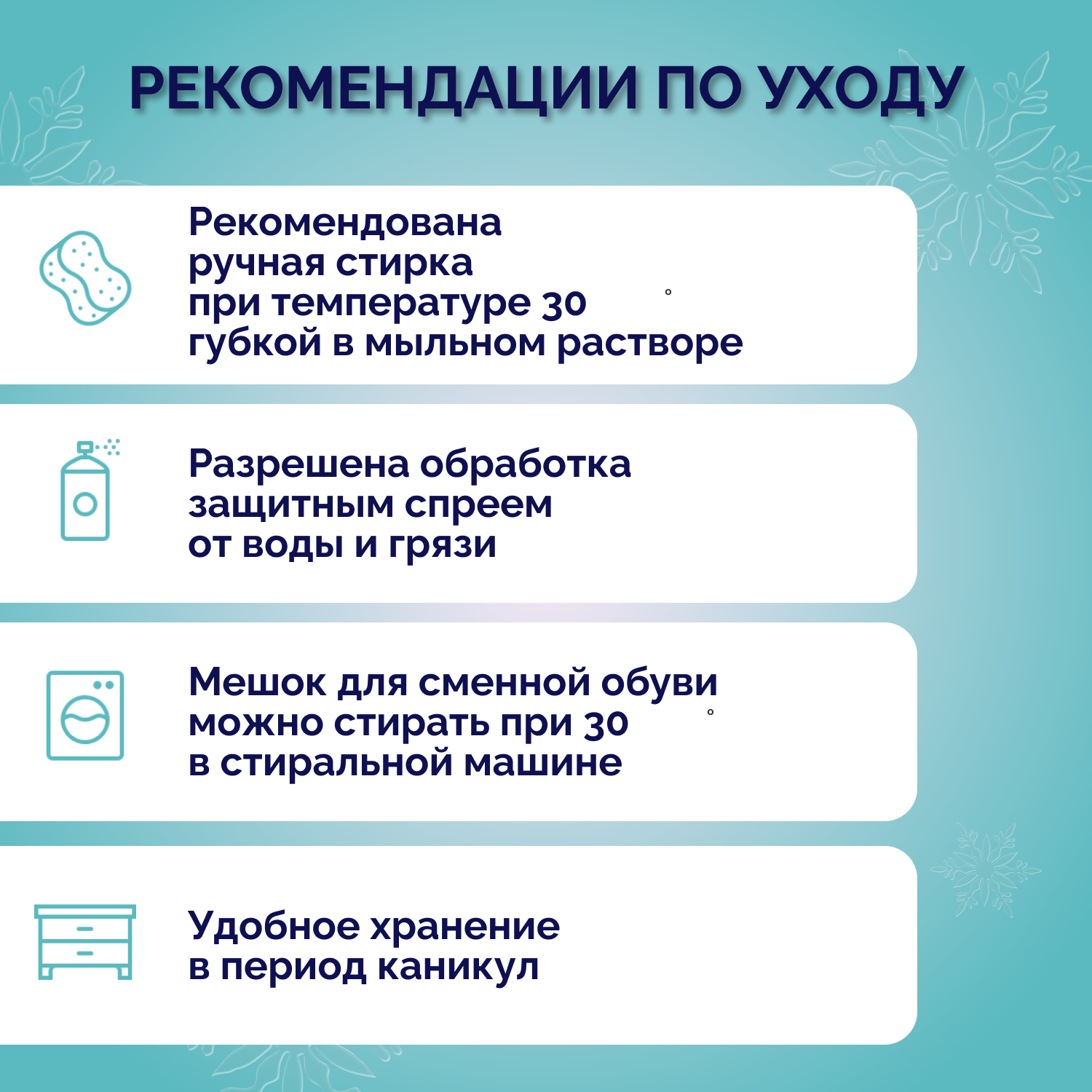 РЕКОМЕНДАЦИИ ПО УХОДУ

Рекомендована
ручная стирка
при температуре 30 °
губкой в мыльном растворе

Разрешена обработка
защитным спреем
от воды и грязи

Мешок для сменной обуви
можно стирать при 30 °
в стиральной машине

Удобное хранение
в период каникул